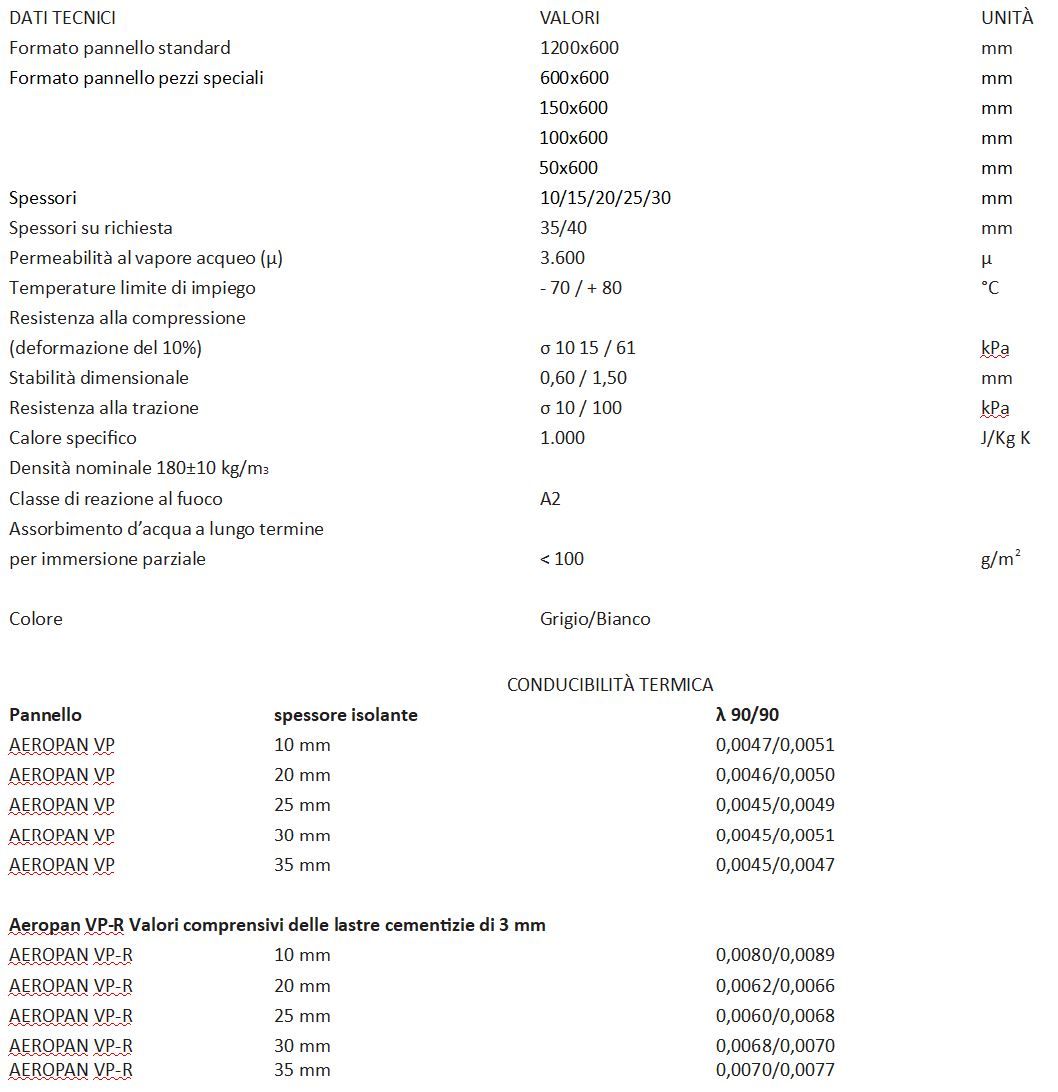 | DATI TECNICI | VALORI | UNITÀ |
|---|---|---|
| Formato pannello standard | 1200x600 | mm |
| Formato pannello pezzi speciali | 600x600 | mm |
| | 150x600 | mm |
| | 100x600 | mm |
| | 50x600 | mm |
| Spessori | 10/15/20/25/30 | mm |
| Spessori su richiesta | 35/40 | mm |
| Permeabilità al vapore acqueo (µ) | 3.600 | µ |
| Temperature limite di impiego | - 70 / + 80 | °C |
| Resistenza alla compressione (deformazione del 10%) | σ 10 15 / 61 | kPa |
| Stabilità dimensionale | 0,60 / 1,50 | mm |
| Resistenza alla trazione | σ 10 / 100 | kPa |
| Calore specifico | 1.000 | J/Kg K |
| Densità nominale 180±10 kg/m$_3$ | | |
| Classe di reazione al fuoco | A2 | |
| Assorbimento d'acqua a lungo termine per immersione parziale | < 100 | g/m$^2$ |
| Colore | Grigio/Bianco | |

CONDUCIBILITÀ TERMICA

| Pannello | spessore isolante | λ 90/90 |
|---|---|---|
| AEROPAN VP | 10 mm | 0,0047/0,0051 |
| AEROPAN VP | 20 mm | 0,0046/0,0050 |
| AEROPAN VP | 25 mm | 0,0045/0,0049 |
| AEROPAN VP | 30 mm | 0,0045/0,0051 |
| AEROPAN VP | 35 mm | 0,0045/0,0047 |

Aeropan VP-R Valori comprensivi delle lastre cementizie di 3 mm

| | | |
|---|---|---|
| AEROPAN VP-R | 10 mm | 0,0080/0,0089 |
| AEROPAN VP-R | 20 mm | 0,0062/0,0066 |
| AEROPAN VP-R | 25 mm | 0,0060/0,0068 |
| AEROPAN VP-R | 30 mm | 0,0068/0,0070 |
| AEROPAN VP-R | 35 mm | 0,0070/0,0077 |